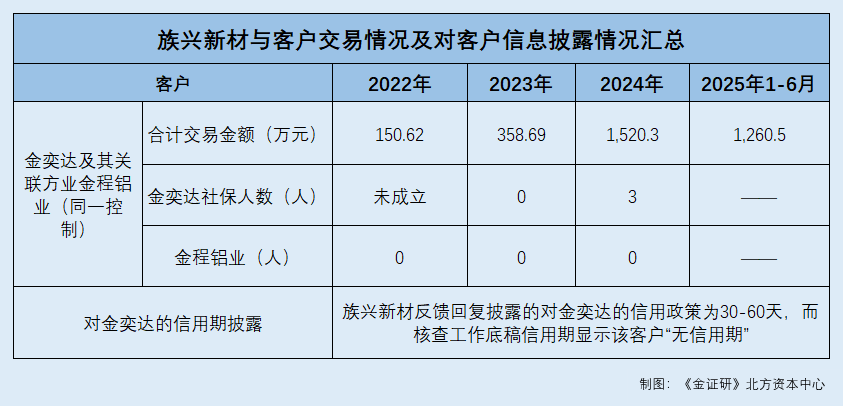 族兴新材与客户交易情况及对客户信息披露情况汇总

| 客户 | | 2022年 | 2023年 | 2024年 | 2025年1-6月 |
|---|---|---|---|---|---|
| 金奕达及其关联方业金程铝业（同一控制） | 合计交易金额（万元） | 150.62 | 358.69 | 1,520.3 | 1,260.5 |
| | 金奕达社保人数（人） | 未成立 | 0 | 3 | —— |
| | 金程铝业（人） | 0 | 0 | 0 | —— |
| 对金奕达的信用期披露 | | 族兴新材反馈回复披露的对金奕达的信用政策为30-60天，而核查工作底稿信用期显示该客户“无信用期” | | | |

制图：《金证研》北方资本中心